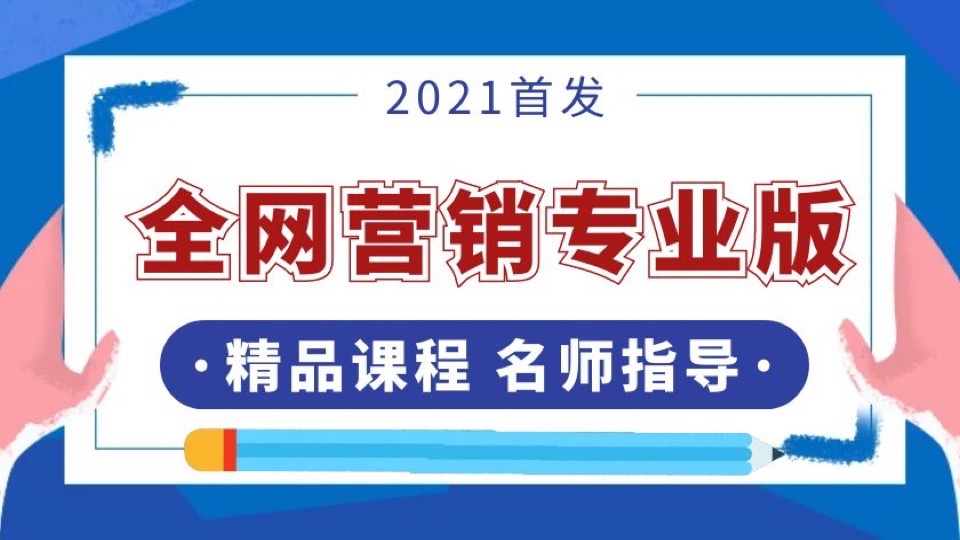 2021首发

全网营销专业版

·精品课程 名师指导·